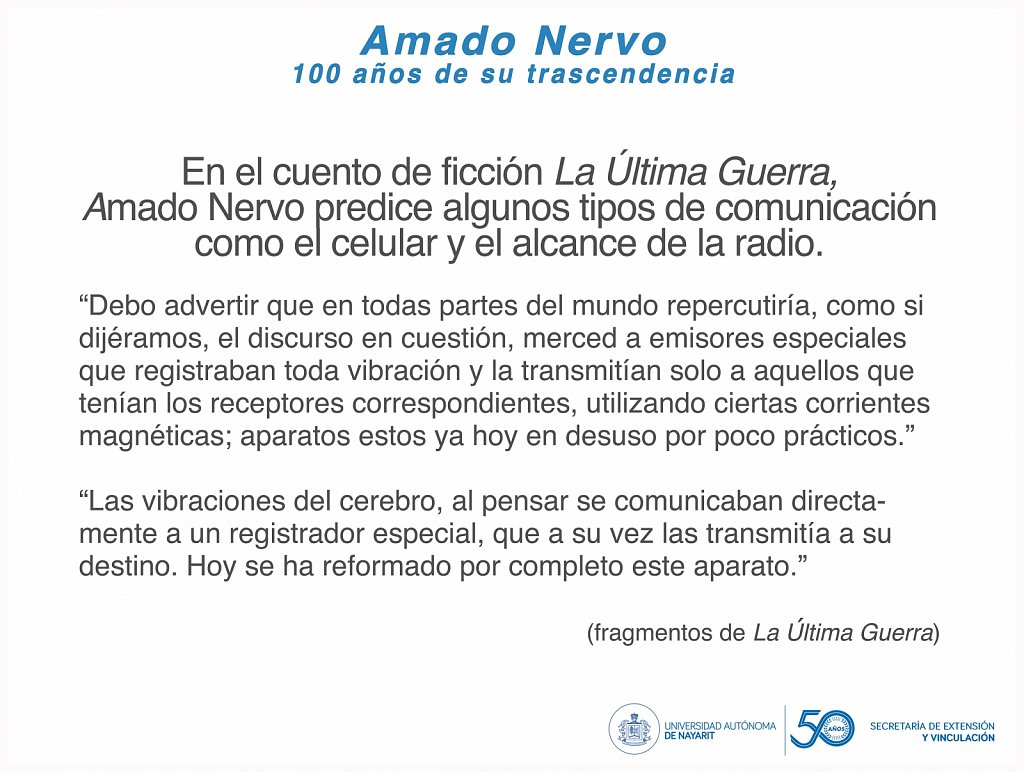 Amado Nervo
100 años de su trascendencia

En el cuento de ficción La Última Guerra, Amado Nervo predice algunos tipos de comunicación como el celular y el alcance de la radio.

“Debo advertir que en todas partes del mundo repercutiría, como si dijéramos, el discurso en cuestión, merced a emisores especiales que registraban toda vibración y la transmitían solo a aquellos que tenían los receptores correspondientes, utilizando ciertas corrientes magnéticas; aparatos estos ya hoy en desuso por poco prácticos.”

“Las vibraciones del cerebro, al pensar se comunicaban directamente a un registrador especial, que a su vez las transmitía a su destino. Hoy se ha reformado por completo este aparato.”

(fragmentos de La Última Guerra)

UNIVERSIDAD AUTÓNOMA DE NAYARIT
50 AÑOS
SECRETARÍA DE EXTENSIÓN Y VINCULACIÓN